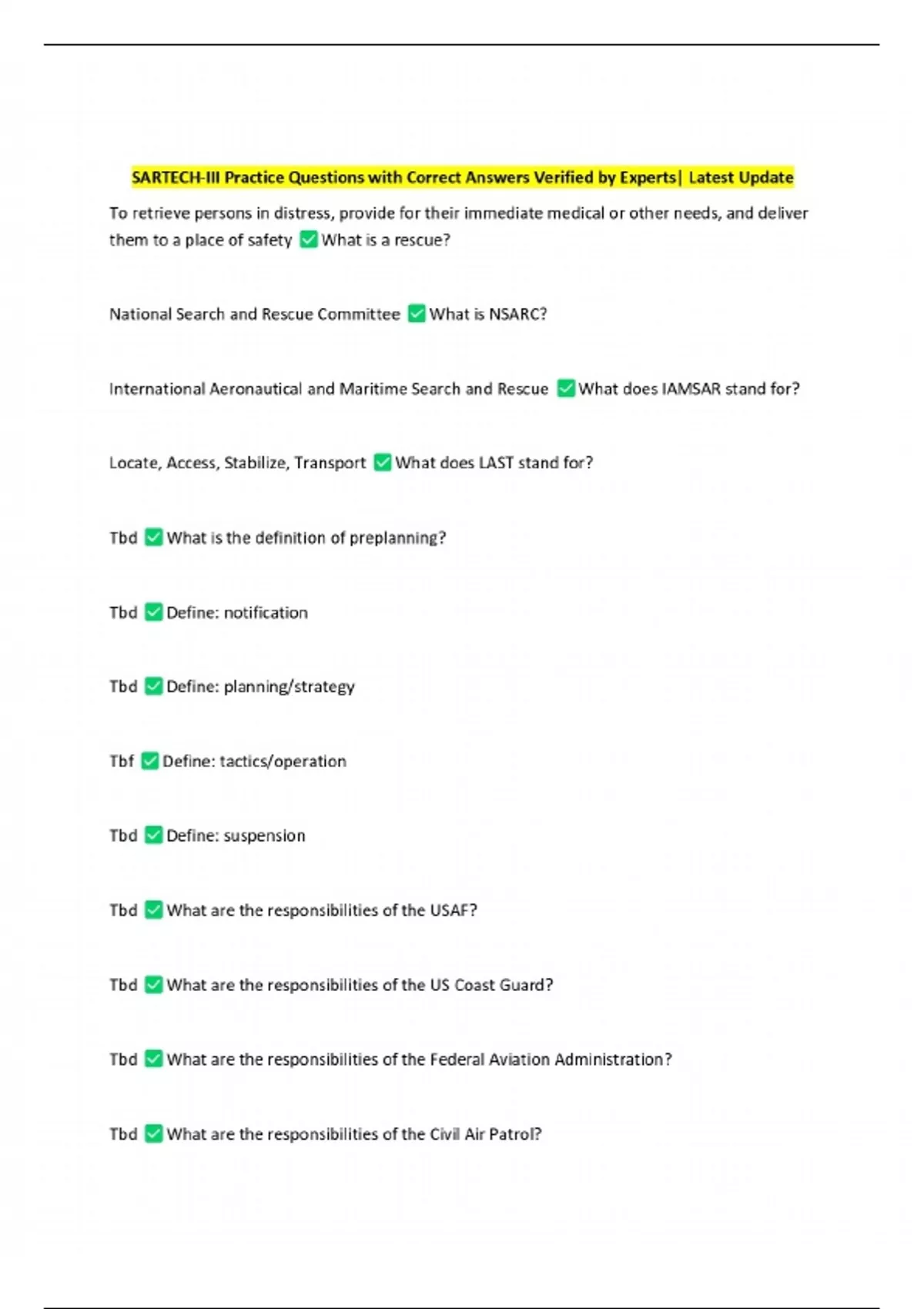 SARTECH-III Practice Questions with Correct Answers Verified by Experts| Latest Update

To retrieve persons in distress, provide for their immediate medical or other needs, and deliver them to a place of safety ✅ What is a rescue?

National Search and Rescue Committee ✅ What is NSARC?

International Aeronautical and Maritime Search and Rescue ✅ What does IAMSAR stand for?

Locate, Access, Stabilize, Transport ✅ What does LAST stand for?

Tbd ✅ What is the definition of preplanning?

Tbd ✅ Define: notification

Tbd ✅ Define: planning/strategy

Tbf ✅ Define: tactics/operation

Tbd ✅ Define: suspension

Tbd ✅ What are the responsibilities of the USAF?

Tbd ✅ What are the responsibilities of the US Coast Guard?

Tbd ✅ What are the responsibilities of the Federal Aviation Administration?

Tbd ✅ What are the responsibilities of the Civil Air Patrol?